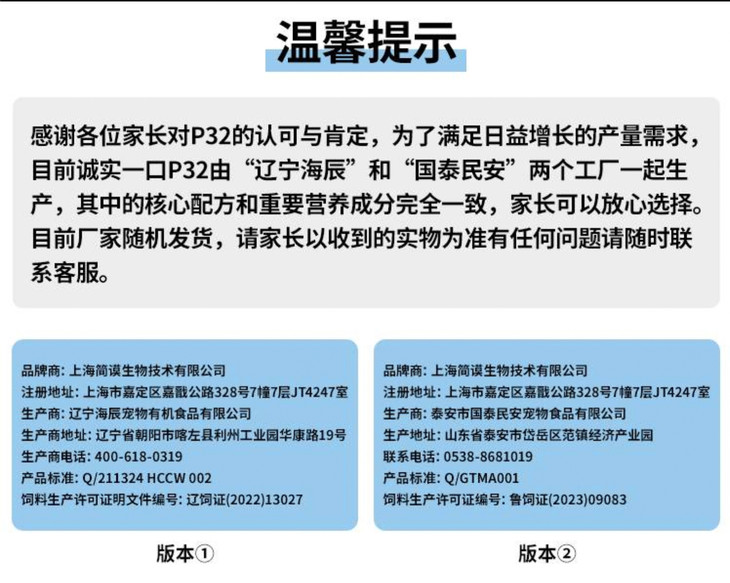 温馨提示

感谢各位家长对P32的认可与肯定，为了满足日益增长的产量需求，目前诚实一口P32由“辽宁海辰”和“国泰民安”两个工厂一起生产，其中的核心配方和重要营养成分完全一致，家长可以放心选择。目前厂家随机发货，请家长以收到的实物为准有任何问题请随时联系客服。

品牌商：上海简谟生物技术有限公司
注册地址：上海市嘉定区嘉戬公路328号7幢7层JT4247室
生产商：辽宁海辰宠物有机食品有限公司
生产商地址：辽宁省朝阳市喀左县利州工业园华康路19号
生产商电话：400-618-0319
产品标准：Q/211324 HCCW 002
饲料生产许可证明文件编号：辽饲证(2022)13027

版本①

品牌商：上海简谟生物技术有限公司
注册地址：上海市嘉定区嘉戬公路328号7幢7层JT4247室
生产商：泰安市国泰民安宠物食品有限公司
生产地址：山东省泰安市岱岳区范镇经济产业园
联系电话：0538-8681019
产品标准：Q/GTMA001
饲料生产许可证编号：鲁饲证(2023)09083

版本②